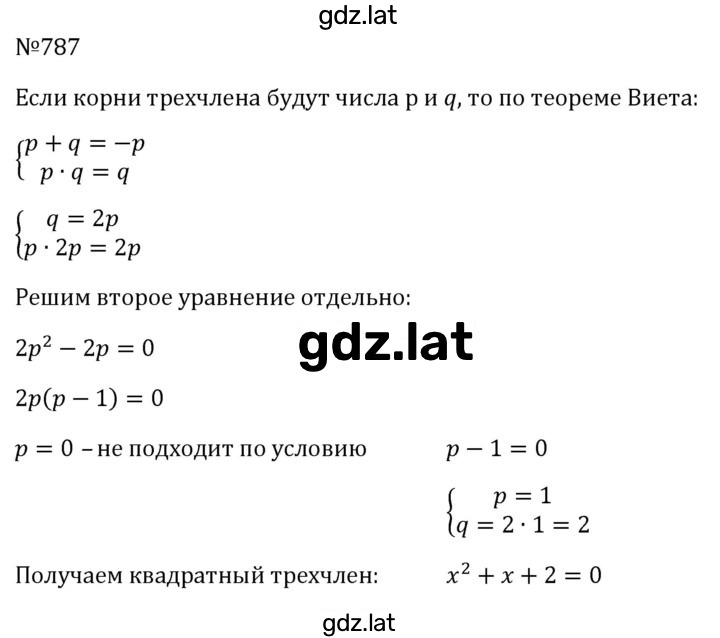 gdz.lat

№787

Если корни трехчлена будут числа p и $q$, то по теореме Виета:

$\begin{cases} p + q = -p \\ p \cdot q = q \end{cases}$

$\begin{cases} q = 2p \\ p \cdot 2p = 2p \end{cases}$

Решим второе уравнение отдельно:

$2p^2 - 2p = 0$

gdz.lat

$2p(p - 1) = 0$

$p = 0$ – не подходит по условию

$p - 1 = 0$

$\begin{cases} p = 1 \\ q = 2 \cdot 1 = 2 \end{cases}$

Получаем квадратный трехчлен: $x^2 + x + 2 = 0$

gdz.lat